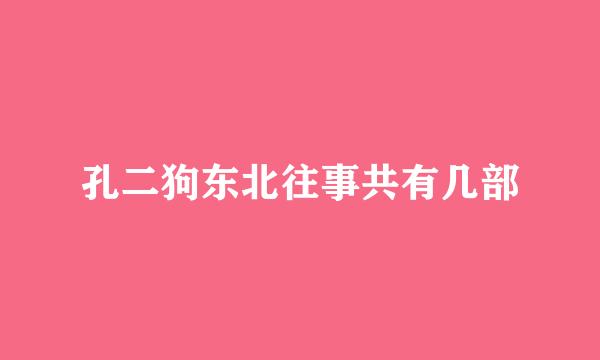 孔二狗东北往事共有几部